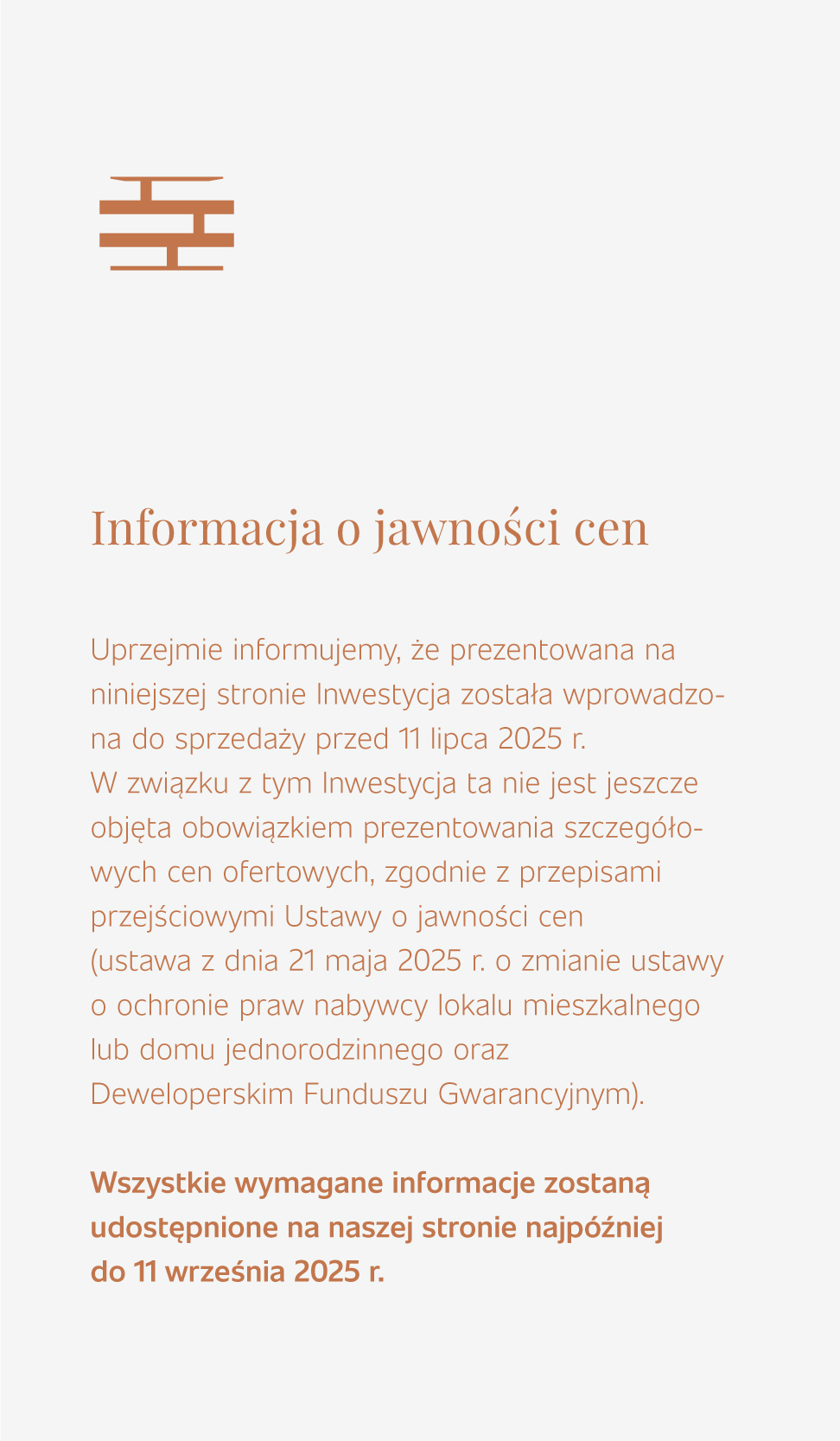 Informacja o jawności cen

Uprzejmie informujemy, że prezentowana na niniejszej stronie Inwestycja została wprowadzona do sprzedaży przed 11 lipca 2025 r.
W związku z tym Inwestycja ta nie jest jeszcze objęta obowiązkiem prezentowania szczegółowych cen ofertowych, zgodnie z przepisami przejściowymi Ustawy o jawności cen (ustawa z dnia 21 maja 2025 r. o zmianie ustawy o ochronie praw nabywcy lokalu mieszkalnego lub domu jednorodzinnego oraz Deweloperskim Funduszu Gwarancyjnym).

Wszystkie wymagane informacje zostaną udostępnione na naszej stronie najpóźniej do 11 września 2025 r.